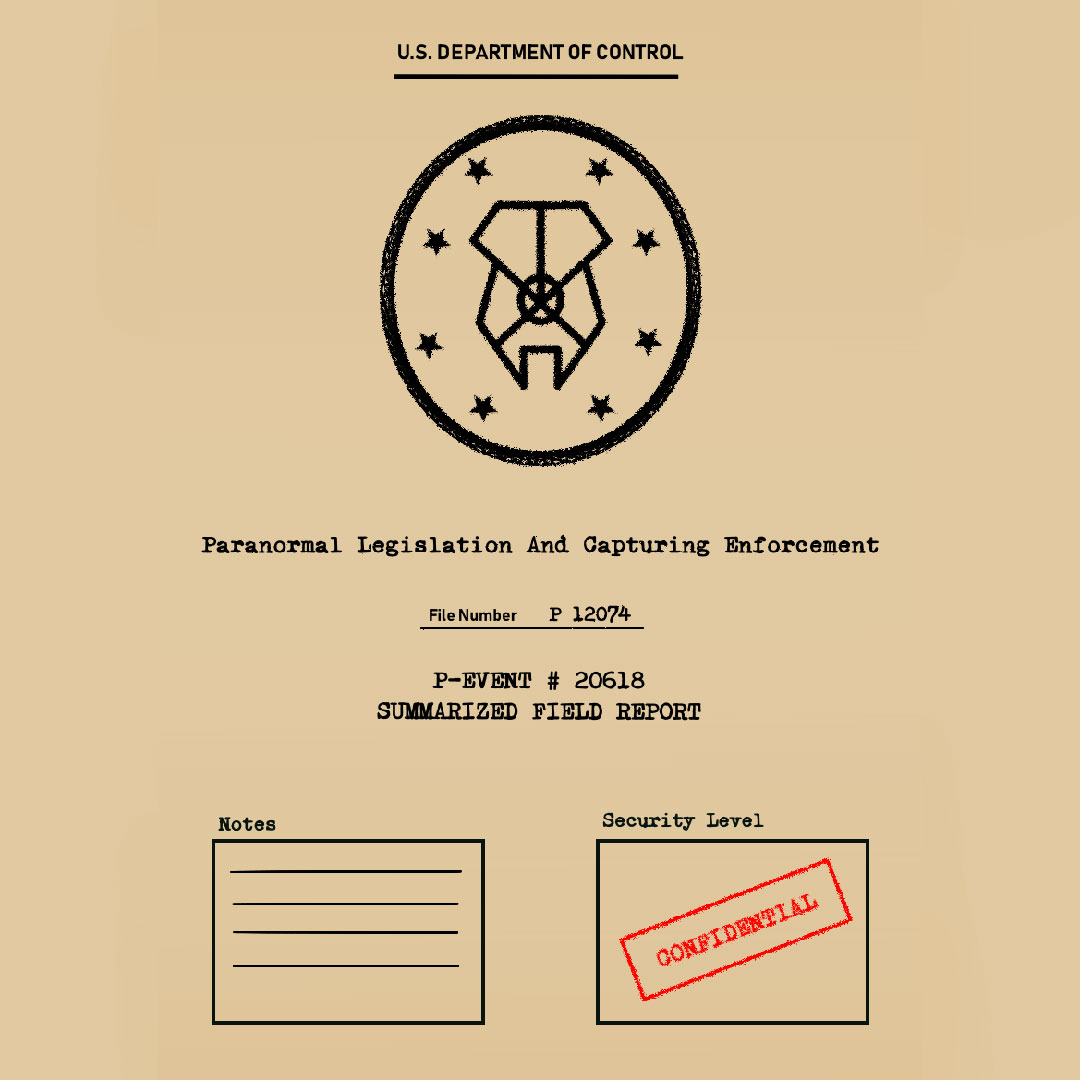 U.S. DEPARTMENT OF CONTROL

Paranormal Legislation And Capturing Enforcement

File Number P 12074

P-EVENT # 20618
SUMMARIZED FIELD REPORT

Notes

Security Level

CONFIDENTIAL